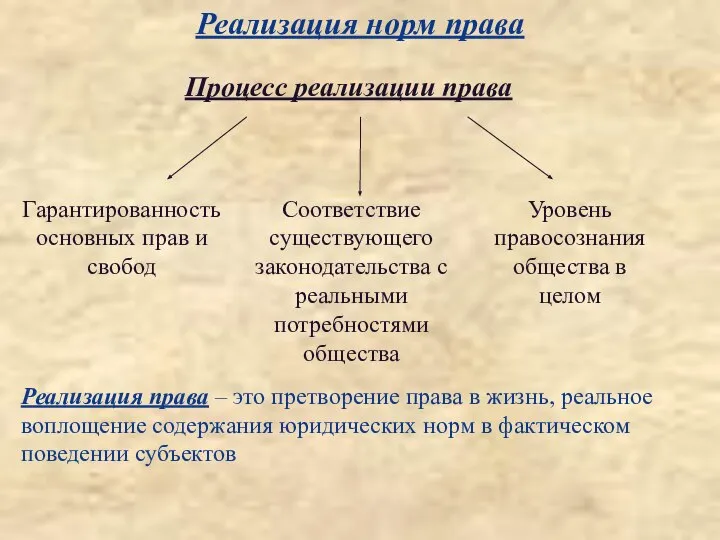 Реализация норм права

Процесс реализации права

Гарантированность основных прав и свобод

Соответствие существующего законодательства с реальными потребностями общества

Уровень правосознания общества в целом

Реализация права – это претворение права в жизнь, реальное воплощение содержания юридических норм в фактическом поведении субъектов